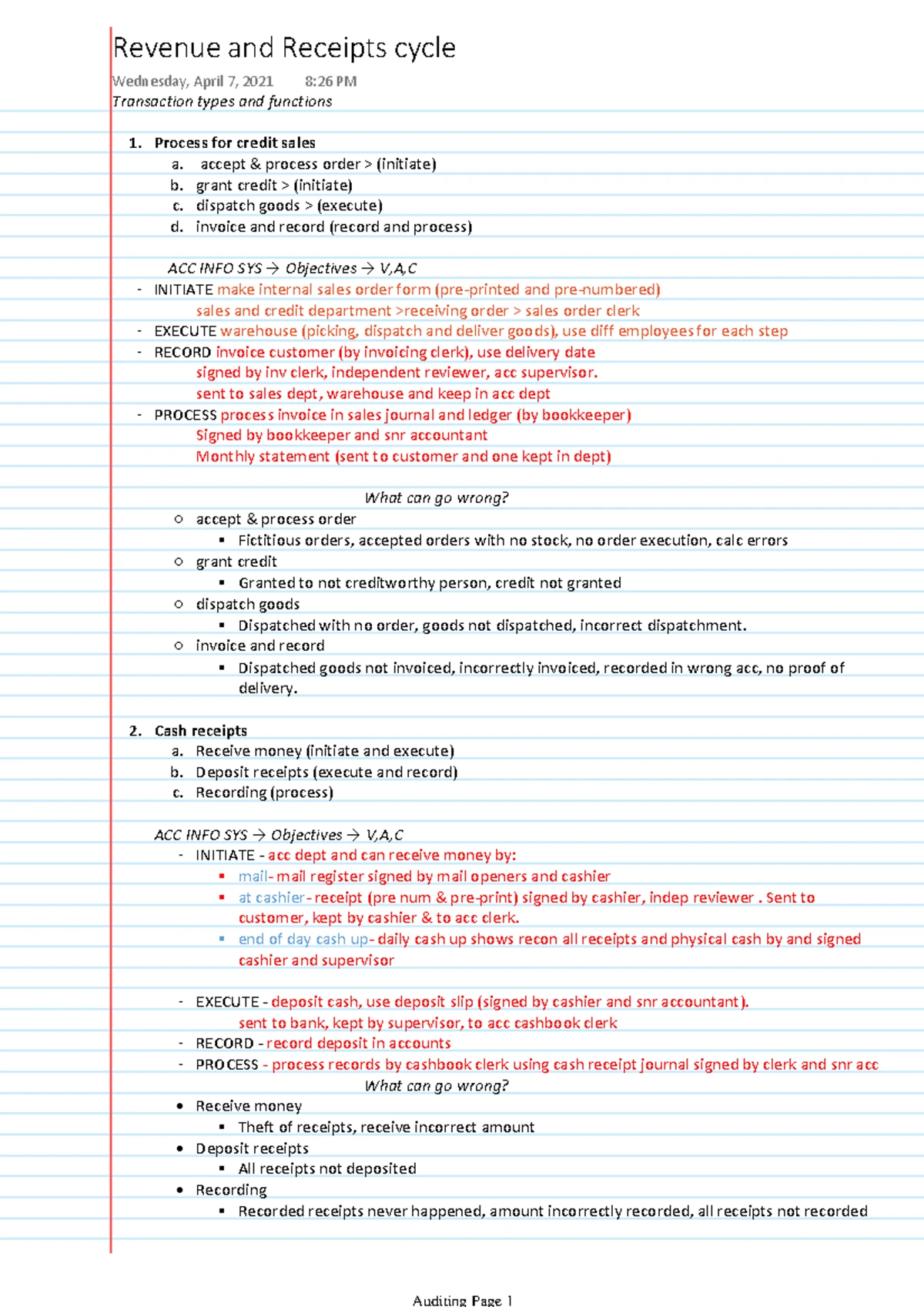 Revenue and Receipts cycle

Wednesday, April 7, 2021 8:26 PM

Transaction types and functions

1. Process for credit sales
a. accept & process order > (initiate)
b. grant credit > (initiate)
c. dispatch goods > (execute)
d. invoice and record (record and process)

ACC INFO SYS → Objectives → V,A,C
- INITIATE make internal sales order form (pre-printed and pre-numbered)
sales and credit department >receiving order > sales order clerk
- EXECUTE warehouse (picking, dispatch and deliver goods), use diff employees for each step
- RECORD invoice customer (by invoicing clerk), use delivery date
signed by inv clerk, independent reviewer, acc supervisor.
sent to sales dept, warehouse and keep in acc dept
- PROCESS process invoice in sales journal and ledger (by bookkeeper)
Signed by bookkeeper and snr accountant
Monthly statement (sent to customer and one kept in dept)

What can go wrong?
○ accept & process order
▪ Fictitious orders, accepted orders with no stock, no order execution, calc errors
○ grant credit
▪ Granted to not creditworthy person, credit not granted
○ dispatch goods
▪ Dispatched with no order, goods not dispatched, incorrect dispatchment.
○ invoice and record
▪ Dispatched goods not invoiced, incorrectly invoiced, recorded in wrong acc, no proof of delivery.

2. Cash receipts
a. Receive money (initiate and execute)
b. Deposit receipts (execute and record)
c. Recording (process)

ACC INFO SYS → Objectives → V,A,C
- INITIATE - acc dept and can receive money by:
▪ mail- mail register signed by mail openers and cashier
▪ at cashier- receipt (pre num & pre-print) signed by cashier, indep reviewer . Sent to customer, kept by cashier & to acc clerk.
▪ end of day cash up- daily cash up shows recon all receipts and physical cash by and signed cashier and supervisor

- EXECUTE - deposit cash, use deposit slip (signed by cashier and snr accountant).
sent to bank, kept by supervisor, to acc cashbook clerk
- RECORD - record deposit in accounts
- PROCESS - process records by cashbook clerk using cash receipt journal signed by clerk and snr acc
What can go wrong?
• Receive money
▪ Theft of receipts, receive incorrect amount
• Deposit receipts
▪ All receipts not deposited
• Recording
▪ Recorded receipts never happened, amount incorrectly recorded, all receipts not recorded

Auditing Page 1